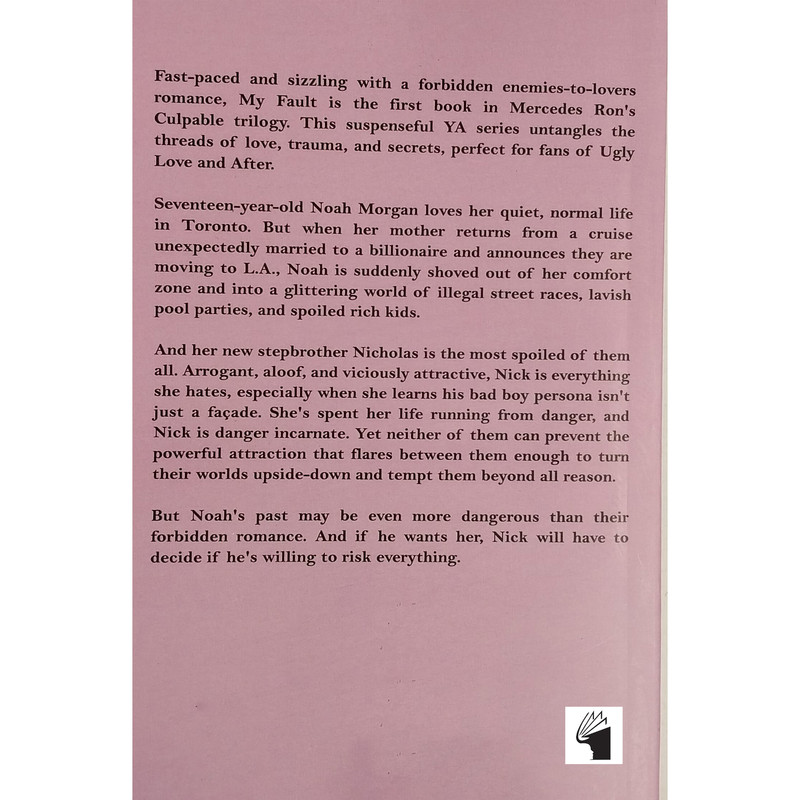 Fast-paced and sizzling with a forbidden enemies-to-lovers romance, My Fault is the first book in Mercedes Ron's Culpable trilogy. This suspenseful YA series untangles the threads of love, trauma, and secrets, perfect for fans of Ugly Love and After.

Seventeen-year-old Noah Morgan loves her quiet, normal life in Toronto. But when her mother returns from a cruise unexpectedly married to a billionaire and announces they are moving to L.A., Noah is suddenly shoved out of her comfort zone and into a glittering world of illegal street races, lavish pool parties, and spoiled rich kids.

And her new stepbrother Nicholas is the most spoiled of them all. Arrogant, aloof, and viciously attractive, Nick is everything she hates, especially when she learns his bad boy persona isn't just a façade. She's spent her life running from danger, and Nick is danger incarnate. Yet neither of them can prevent the powerful attraction that flares between them enough to turn their worlds upside-down and tempt them beyond all reason.

But Noah's past may be even more dangerous than their forbidden romance. And if he wants her, Nick will have to decide if he's willing to risk everything.